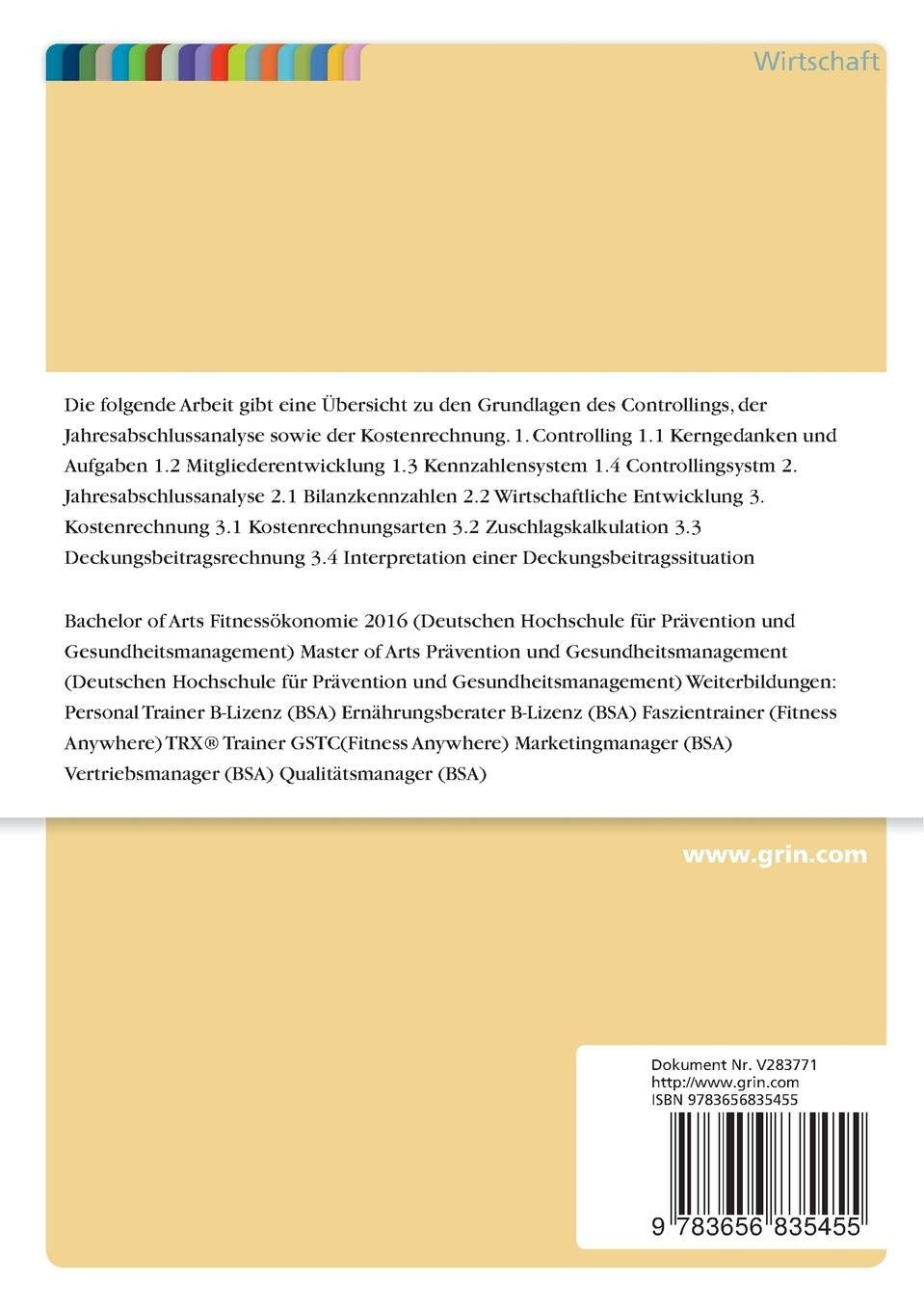 Wirtschaft

Die folgende Arbeit gibt eine Übersicht zu den Grundlagen des Controllings, der Jahresabschlussanalyse sowie der Kostenrechnung. 1. Controlling 1.1 Kerngedanken und Aufgaben 1.2 Mitgliederentwicklung 1.3 Kennzahlensystem 1.4 Controllingsystm 2. Jahresabschlussanalyse 2.1 Bilanzkennzahlen 2.2 Wirtschaftliche Entwicklung 3. Kostenrechnung 3.1 Kostenrechnungsarten 3.2 Zuschlagskalkulation 3.3 Deckungsbeitragsrechnung 3.4 Interpretation einer Deckungsbeitragssituation

Bachelor of Arts Fitnessökonomie 2016 (Deutschen Hochschule für Prävention und Gesundheitsmanagement) Master of Arts Prävention und Gesundheitsmanagement (Deutschen Hochschule für Prävention und Gesundheitsmanagement) Weiterbildungen: Personal Trainer B-Lizenz (BSA) Ernährungsberater B-Lizenz (BSA) Faszientrainer (Fitness Anywhere) TRX® Trainer GSTC(Fitness Anywhere) Marketingmanager (BSA) Vertriebsmanager (BSA) Qualitätsmanager (BSA)

www.grin.com

Dokument Nr. V283771
http://www.grin.com
ISBN 9783656835455

9 783656 835455